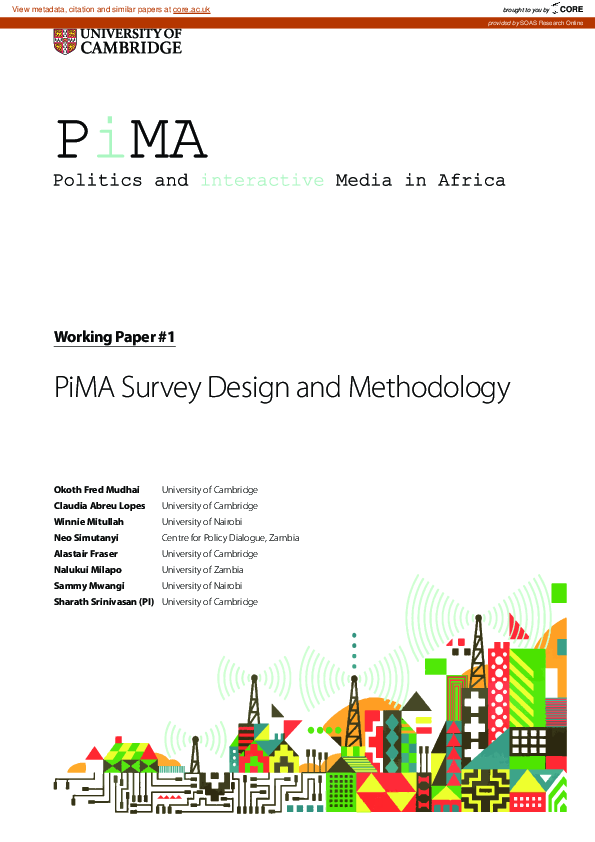 View metadata, citation and similar papers at core.ac.uk

brought to you by CORE

provided by SOAS Research Online

UNIVERSITY OF CAMBRIDGE

PiMA

Politics and interactive Media in Africa

Working Paper #1

PiMA Survey Design and Methodology

| | |
|---|---|
| Okoth Fred Mudhai | University of Cambridge |
| Claudia Abreu Lopes | University of Cambridge |
| Winnie Mitullah | University of Nairobi |
| Neo Simutanyi | Centre for Policy Dialogue, Zambia |
| Alastair Fraser | University of Cambridge |
| Nalukui Milapo | University of Zambia |
| Sammy Mwangi | University of Nairobi |
| Sharath Srinivasan (PI) | University of Cambridge |